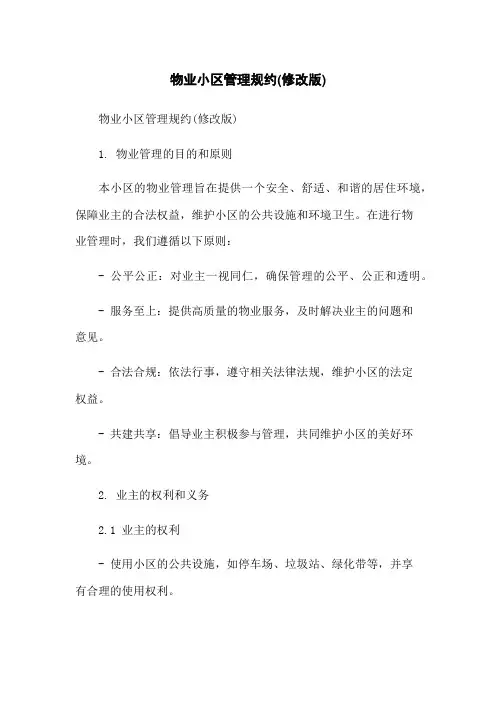 物业小区管理规约(修改版)

物业小区管理规约(修改版)

1. 物业管理的目的和原则

本小区的物业管理旨在提供一个安全、舒适、和谐的居住环境，保障业主的合法权益，维护小区的公共设施和环境卫生。在进行物业管理时，我们遵循以下原则：

- 公平公正：对业主一视同仁，确保管理的公平、公正和透明。

- 服务至上：提供高质量的物业服务，及时解决业主的问题和意见。

- 合法合规：依法行事，遵守相关法律法规，维护小区的法定权益。

- 共建共享：倡导业主积极参与管理，共同维护小区的美好环境。

2. 业主的权利和义务

2.1 业主的权利

- 使用小区的公共设施，如停车场、垃圾站、绿化带等，并享有合理的使用权利。